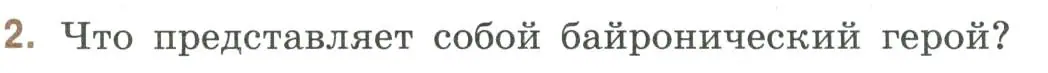 2. Что представляет собой байронический герой?